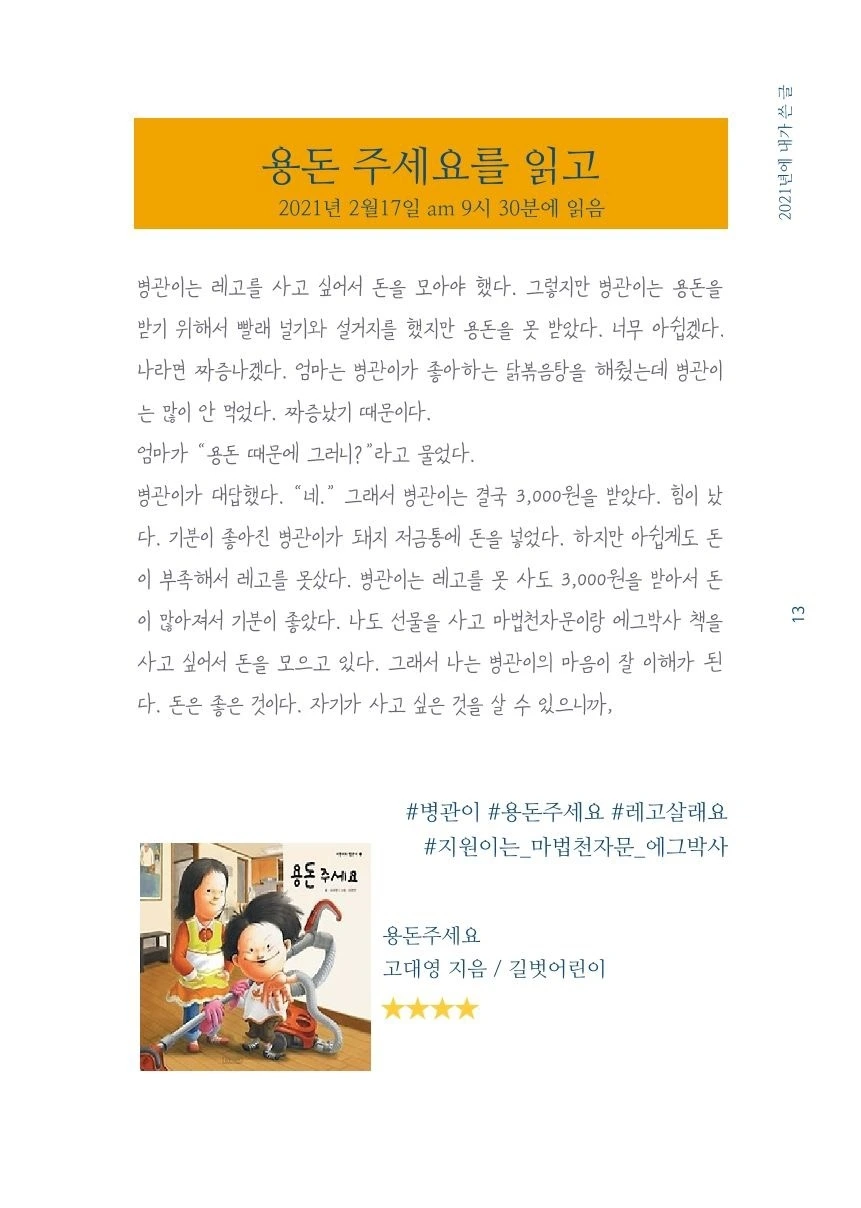 2021년에 내가 쓴 글

용돈 주세요를 읽고
2021년 2월17일 am 9시 30분에 읽음

병관이는 레고를 사고 싶어서 돈을 모아야 했다. 그렇지만 병관이는 용돈을 받기 위해서 빨래 널기와 설거지를 했지만 용돈을 못 받았다. 너무 아쉽겠다. 나라면 짜증나겠다. 엄마는 병관이가 좋아하는 닭볶음탕을 해줬는데 병관이는 많이 안 먹었다. 짜증났기 때문이다.
엄마가 "용돈 때문에 그러니?"라고 물었다.
병관이가 대답했다. "네." 그래서 병관이는 결국 3,000원을 받았다. 힘이 났다. 기분이 좋아진 병관이가 돼지 저금통에 돈을 넣었다. 하지만 아쉽게도 돈이 부족해서 레고를 못샀다. 병관이는 레고를 못 사도 3,000원을 받아서 돈이 많아져서 기분이 좋았다. 나도 선물을 사고 마법천자문이랑 에그박사 책을 사고 싶어서 돈을 모으고 있다. 그래서 나는 병관이의 마음이 잘 이해가 된다. 돈은 좋은 것이다. 자기가 사고 싶은 것을 살 수 있으니까,

13

#병관이 #용돈주세요 #레고살래요
#지원이는_마법천자문_에그박사

용돈 주세요

용돈주세요
고대영 지음 / 길벗어린이
★★★★